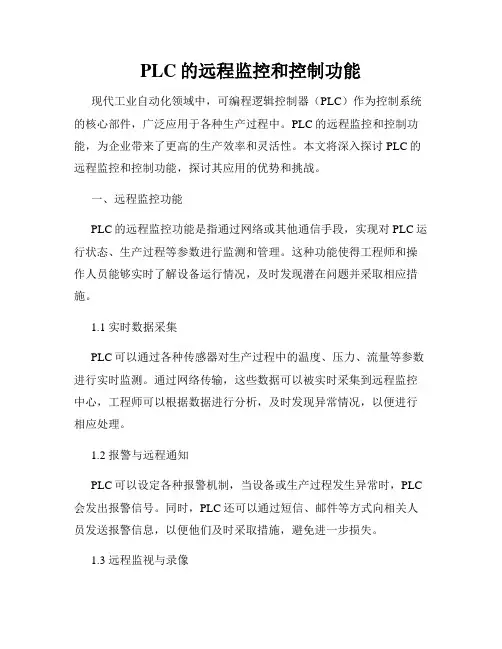 PLC 的远程监控和控制功能

现代工业自动化领域中，可编程逻辑控制器（PLC）作为控制系统的核心部件，广泛应用于各种生产过程中。PLC 的远程监控和控制功能，为企业带来了更高的生产效率和灵活性。本文将深入探讨 PLC 的远程监控和控制功能，探讨其应用的优势和挑战。

一、远程监控功能

PLC 的远程监控功能是指通过网络或其他通信手段，实现对 PLC 运行状态、生产过程等参数进行监测和管理。这种功能使得工程师和操作人员能够实时了解设备运行情况，及时发现潜在问题并采取相应措施。

1.1 实时数据采集

PLC 可以通过各种传感器对生产过程中的温度、压力、流量等参数进行实时监测。通过网络传输，这些数据可以被实时采集到远程监控中心，工程师可以根据数据进行分析，及时发现异常情况，以便进行相应处理。

1.2 报警与远程通知

PLC 可以设定各种报警机制，当设备或生产过程发生异常时，PLC 会发出报警信号。同时，PLC 还可以通过短信、邮件等方式向相关人员发送报警信息，以便他们及时采取措施，避免进一步损失。

1.3 远程监视与录像